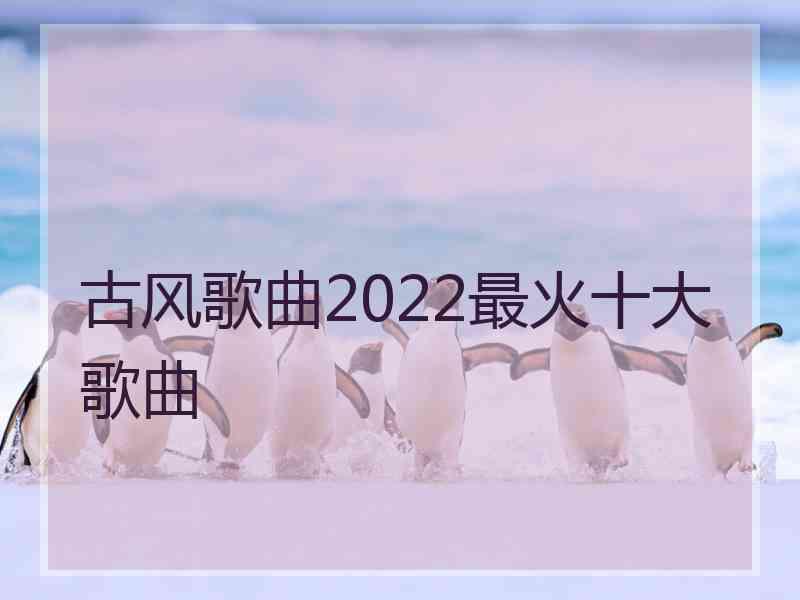 古风歌曲2022最火十大歌曲